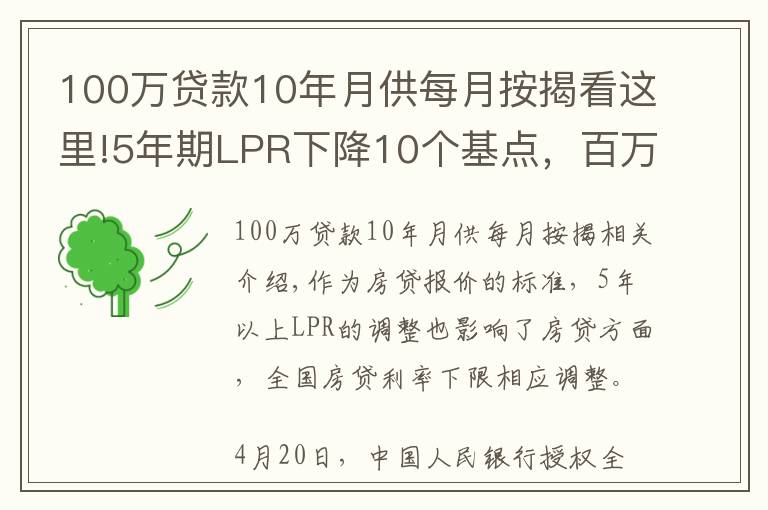 100万贷款10年月供每月按揭看这里!5年期LPR下降10个基点，百万

100万贷款10年月供每月按揭相关介绍，作为房贷报价的标准，5年以上LPR的调整也影响了房贷方面，全国房贷利率下限相应调整。

4月20日，中国人民银行授权全